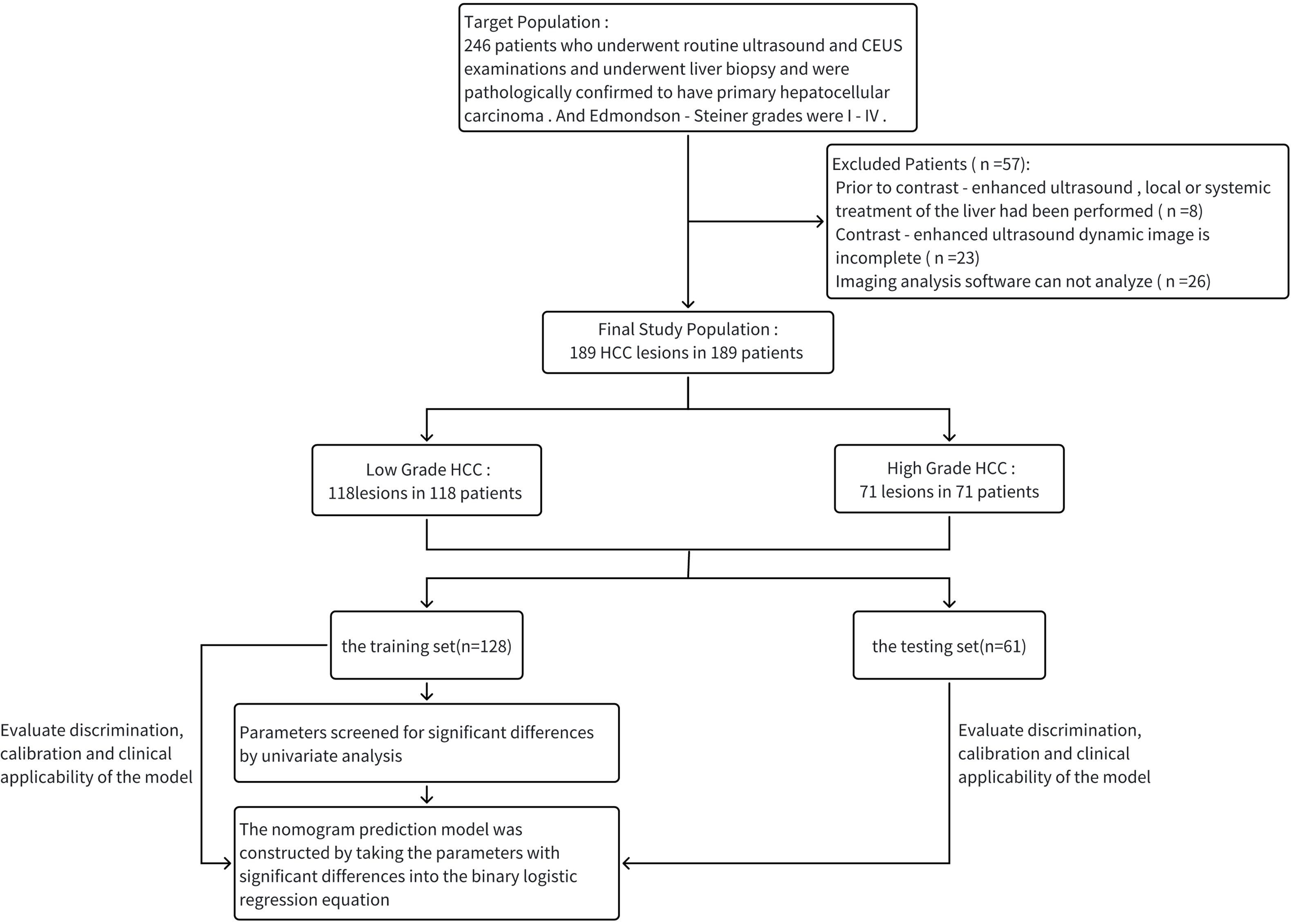 Target Population :
246 patients who underwent routine ultrasound and CEUS examinations and underwent liver biopsy and were pathologically confirmed to have primary hepatocellular carcinoma . And Edmondson - Steiner grades were I - IV .

Excluded Patients ( n =57):
Prior to contrast - enhanced ultrasound , local or systemic treatment of the liver had been performed ( n =8)
Contrast - enhanced ultrasound dynamic image is incomplete ( n =23)
Imaging analysis software can not analyze ( n =26)

Final Study Population :
189 HCC lesions in 189 patients

Low Grade HCC :
118lesions in 118 patients

High Grade HCC :
71 lesions in 71 patients

the training set(n=128)

the testing set(n=61)

Evaluate discrimination, calibration and clinical applicability of the model

Parameters screened for significant differences by univariate analysis

Evaluate discrimination, calibration and clinical applicability of the model

The nomogram prediction model was constructed by taking the parameters with significant differences into the binary logistic regression equation